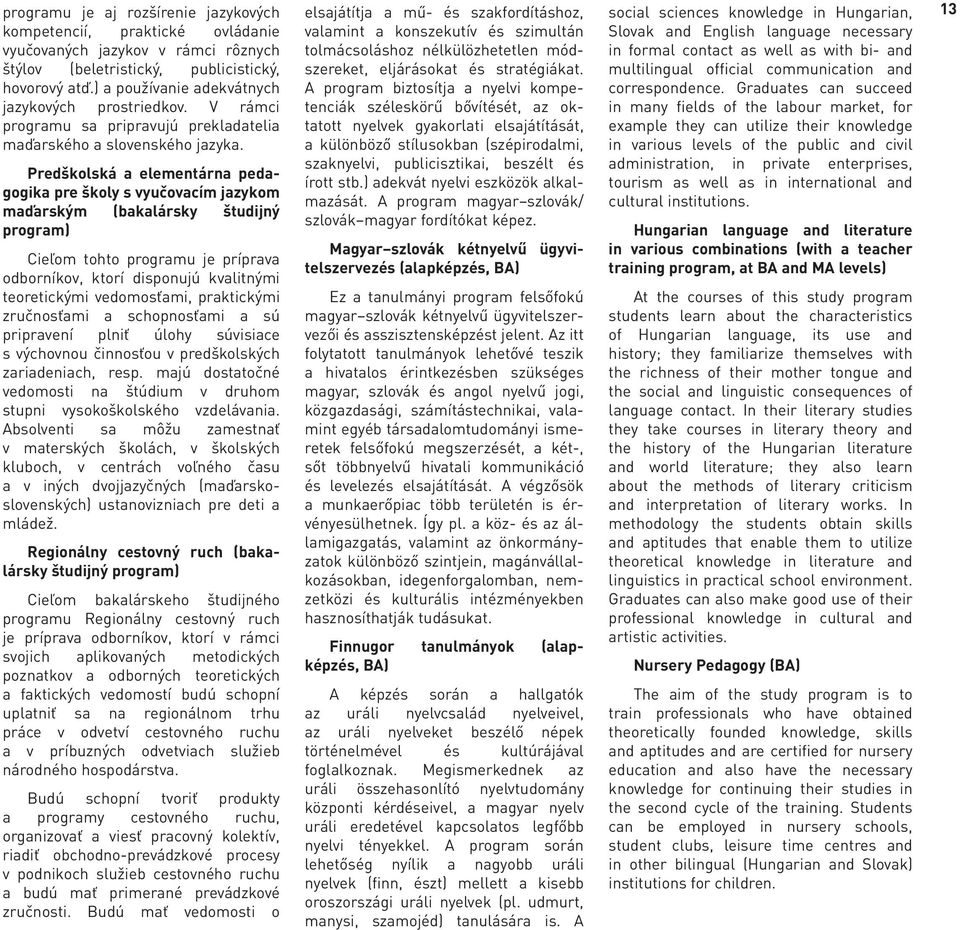 13

programu je aj rozšírenie jazykových kompetencií, praktické ovládanie vyučovaných jazykov v rámci rôznych štýlov (beletristický, publicistický, hovorový atď.) a používanie adekvátnych jazykových prostriedkov. V rámci programu sa pripravujú prekladatelia maďarského a slovenského jazyka.

Predškolská a elementárna pedagogika pre školy s vyučovacím jazykom maďarským (bakalársky študijný program)

Cieľom tohto programu je príprava odborníkov, ktorí disponujú kvalitnými teoretickými vedomosťami, praktickými zručnosťami a schopnosťami a sú pripravení plniť úlohy súvisiace s výchovnou činnosťou v predškolských zariadeniach, resp. majú dostatočné vedomosti na štúdium v druhom stupni vysokoškolského vzdelávania. Absolventi sa môžu zamestnať v materských školách, v školských kluboch, v centrách voľného času a v iných dvojjazyčných (maďarsko-slovenských) ustanovizniach pre deti a mládež.

Regionálny cestovný ruch (bakalársky študijný program)

Cieľom bakalárskeho študijného programu Regionálny cestovný ruch je príprava odborníkov, ktorí v rámci svojich aplikovaných metodických poznatkov a odborných teoretických a faktických vedomostí budú schopní uplatniť sa na regionálnom trhu práce v odvetví cestovného ruchu a v príbuzných odvetviach služieb národného hospodárstva.

Budú schopní tvoriť produkty a programy cestovného ruchu, organizovať a viesť pracovný kolektív, riadiť obchodno-prevádzkové procesy v podnikoch služieb cestovného ruchu a budú mať primerané prevádzkové zručnosti. Budú mať vedomosti o

elsajátítja a mű- és szakfordításhoz, valamint a konszekutív és szimultán tolmácsoláshoz nélkülözhetetlen módszereket, eljárásokat és stratégiákat. A program biztosítja a nyelvi kompetenciák széleskörű bővítését, az oktatott nyelvek gyakorlati elsajátítását, a különböző stílusokban (szépirodalmi, szaknyelvi, publicisztikai, beszélt és írott stb.) adekvát nyelvi eszközök alkalmazását. A program magyar–szlovák/ szlovák–magyar fordítókat képez.

Magyar–szlovák kétnyelvű ügyvitelszervezés (alapképzés, BA)

Ez a tanulmányi program felsőfokú magyar–szlovák kétnyelvű ügyvitelszervezői és asszisztensképzést jelent. Az itt folytatott tanulmányok lehetővé teszik a hivatalos érintkezésben szükséges magyar, szlovák és angol nyelvű jogi, közgazdasági, számítástechnikai, valamint egyéb társadalomtudományi ismeretek felsőfokú megszerzését, a két-, sőt többnyelvű hivatali kommunikáció és levelezés elsajátítását. A végzősök a munkaerőpiac több területén is érvényesülhetnek. Így pl. a köz- és az államigazgatás, valamint az önkormányzatok különböző szintjein, magánvállalkozásokban, idegenforgalomban, nemzetközi és kulturális intézményekben hasznosíthatják tudásukat.

Finnugor tanulmányok (alapképzés, BA)

A képzés során a hallgatók az uráli nyelvcsalád nyelveivel, az uráli nyelveket beszélő népek történelmével és kultúrájával foglalkoznak. Megismerkednek az uráli összehasonlító nyelvtudomány központi kérdéseivel, a magyar nyelv uráli eredetével kapcsolatos legfőbb nyelvi tényekkel. A program során lehetőség nyílik a nagyobb uráli nyelvek (finn, észt) mellett a kisebb oroszországi uráli nyelvek (pl. udmurt, manysi, szamojéd) tanulására is. A

social sciences knowledge in Hungarian, Slovak and English language necessary in formal contact as well as with bi- and multilingual official communication and correspondence. Graduates can succeed in many fields of the labour market, for example they can utilize their knowledge in various levels of the public and civil administration, in private enterprises, tourism as well as in international and cultural institutions.

Hungarian language and literature in various combinations (with a teacher training program, at BA and MA levels)

At the courses of this study program students learn about the characteristics of Hungarian language, its use and history; they familiarize themselves with the richness of their mother tongue and the social and linguistic consequences of language contact. In their literary studies they take courses in literary theory and the history of the Hungarian literature and world literature; they also learn about the methods of literary criticism and interpretation of literary works. In methodology the students obtain skills and aptitudes that enable them to utilize theoretical knowledge in literature and linguistics in practical school environment. Graduates can also make good use of their professional knowledge in cultural and artistic activities.

Nursery Pedagogy (BA)

The aim of the study program is to train professionals who have obtained theoretically founded knowledge, skills and aptitudes and are certified for nursery education and also have the necessary knowledge for continuing their studies in the second cycle of the training. Students can be employed in nursery schools, student clubs, leisure time centres and in other bilingual (Hungarian and Slovak) institutions for children.